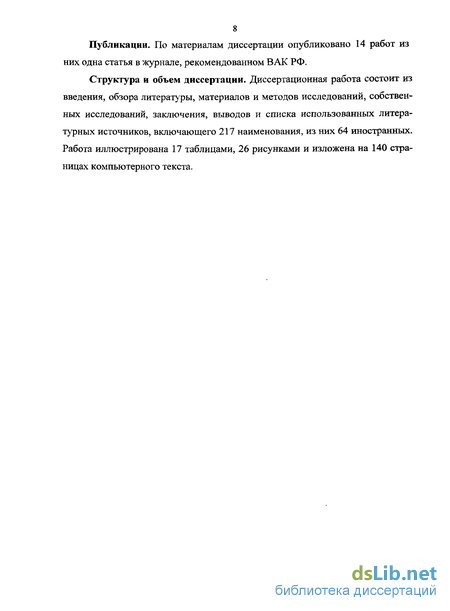 8

Публикации. По материалам диссертации опубликовано 14 работ из них одна статья в журнале, рекомендованном ВАК РФ.

Структура и объем диссертации. Диссертационная работа состоит из введения, обзора литературы, материалов и методов исследований, собственных исследований, заключения, выводов и списка использованных литературных источников, включающего 217 наименования, из них 64 иностранных. Работа иллюстрирована 17 таблицами, 26 рисунками и изложена на 140 страницах компьютерного текста.

dsLib.net
библиотека диссертаций